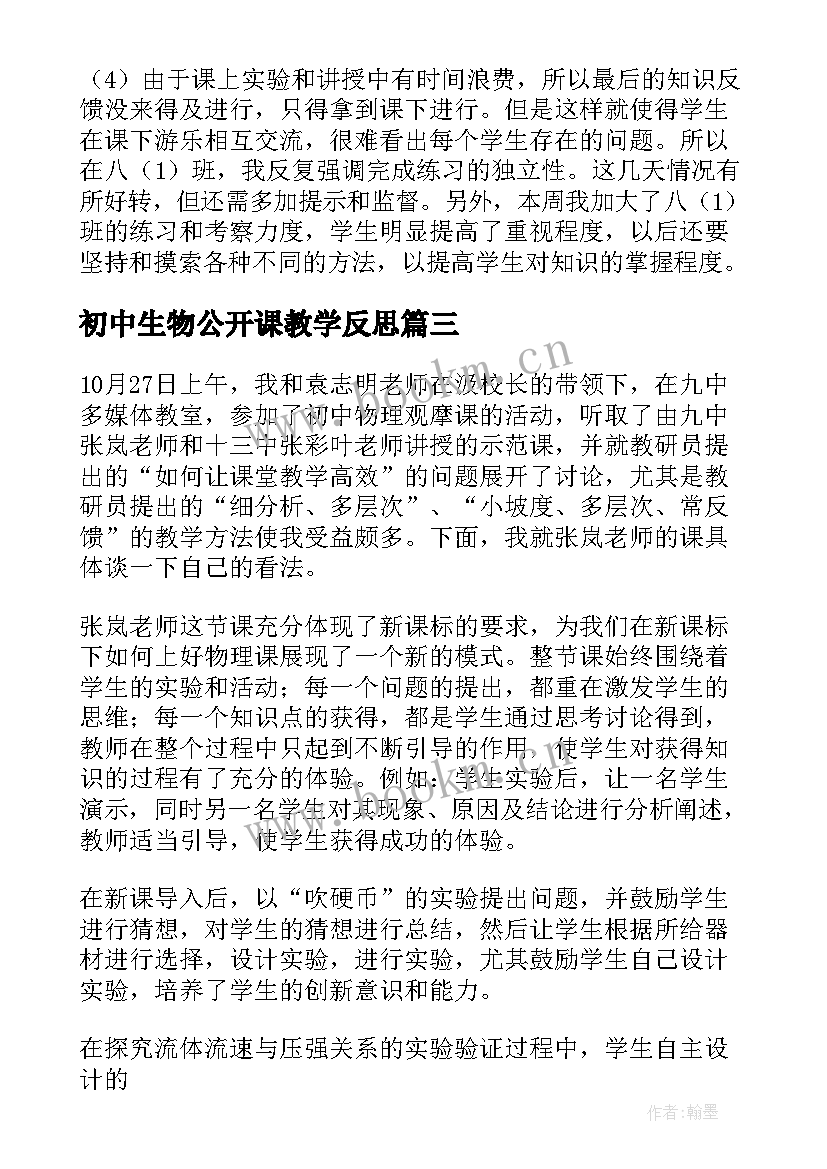 （4）由于课上实验和讲授中有时间浪费，所以最后的知识反馈没来得及进行，只得拿到课下进行。但是这样就使得学生在课下游乐相互交流，很难看出每个学生存在的问题。所以在八（1）班，我反复强调完成练习的独立性。这几天情况有所好转，但还需多加提示和监督。另外，本周我加大了八（1）班的练习和考察力度，学生明显提高了重视程度，以后还要坚持和摸索各种不同的方法，以提高学生对知识的掌握程度。

初中生物公开课教学反思篇三

10月27日上午，我和袁志明老师在汲校长的带领下，在九中多媒体教室，参加了初中物理观摩课的活动，听取了由九中张岚老师和十三中张彩叶老师讲授的示范课，并就教研员提出的“如何让课堂教学高效”的问题展开了讨论，尤其是教研员提出的“细分析、多层次”、“小坡度、多层次、常反馈”的教学方法使我受益颇多。下面，我就张岚老师的课具体谈一下自己的看法。

张岚老师这节课充分体现了新课标的要求，为我们在新课标下如何上好物理课展现了一个新的模式。整节课始终围绕着学生的实验和活动；每一个问题的提出，都重在激发学生的思维；每一个知识点的获得，都是学生通过思考讨论得到，教师在整个过程中只起到不断引导的作用，使学生对获得知识的过程有了充分的体验。例如：学生实验后，让一名学生演示，同时另一名学生对其现象、原因及结论进行分析阐述，教师适当引导，使学生获得成功的体验。

在新课导入后，以“吹硬币”的实验提出问题，并鼓励学生进行猜想，对学生的猜想进行总结，然后让学生根据所给器材进行选择，设计实验，进行实验，尤其鼓励学生自己设计实验，培养了学生的创新意识和能力。

在探究流体流速与压强关系的实验验证过程中，学生自主设计的

www.bookm.cn

作者：翰墨